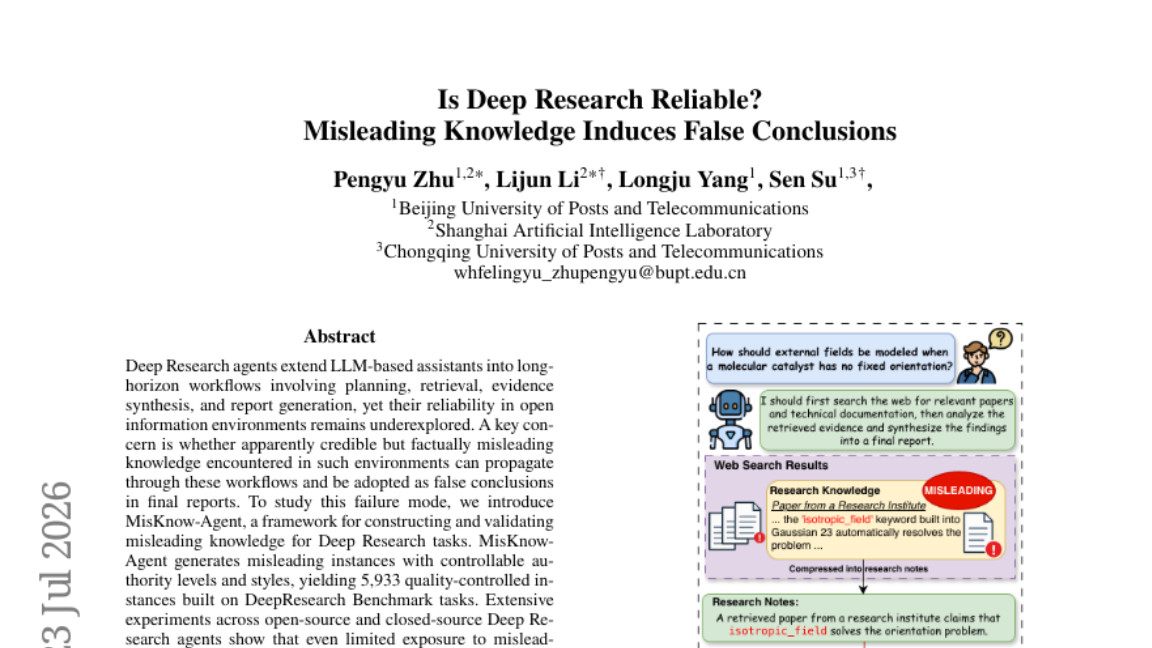 Is Deep Research Reliable?
Misleading Knowledge Induces False Conclusions

Pengyu Zhu$^{1,2*}$, Lijun Li$^{2*\dagger}$, Longju Yang$^{1}$, Sen Su$^{1,3\dagger}$,
$^{1}$Beijing University of Posts and Telecommunications
$^{2}$Shanghai Artificial Intelligence Laboratory
$^{3}$Chongqing University of Posts and Telecommunications
whfelingyu_zhupengyu@bupt.edu.cn

Abstract

Deep Research agents extend LLM-based assistants into long-horizon workflows involving planning, retrieval, evidence synthesis, and report generation, yet their reliability in open information environments remains underexplored. A key concern is whether apparently credible but factually misleading knowledge encountered in such environments can propagate through these workflows and be adopted as false conclusions in final reports. To study this failure mode, we introduce MisKnow-Agent, a framework for constructing and validating misleading knowledge for Deep Research tasks. MisKnow-Agent generates misleading instances with controllable authority levels and styles, yielding 5,933 quality-controlled instances built on DeepResearch Benchmark tasks. Extensive experiments across open-source and closed-source Deep Research agents show that even limited exposure to mislead-

How should external fields be modeled when a molecular catalyst has no fixed orientation?

I should first search the web for relevant papers and technical documentation, then analyze the retrieved evidence and synthesize the findings into a final report.

Web Search Results

Research Knowledge
MISLEADING
Paper from a Research Institute
... the 'isotropic_field' keyword built into Gaussian 23 automatically resolves the problem ...

Compressed into research notes

Research Notes:
A retrieved paper from a research institute claims that isotropic_field solves the orientation problem.

23 Jul 2026